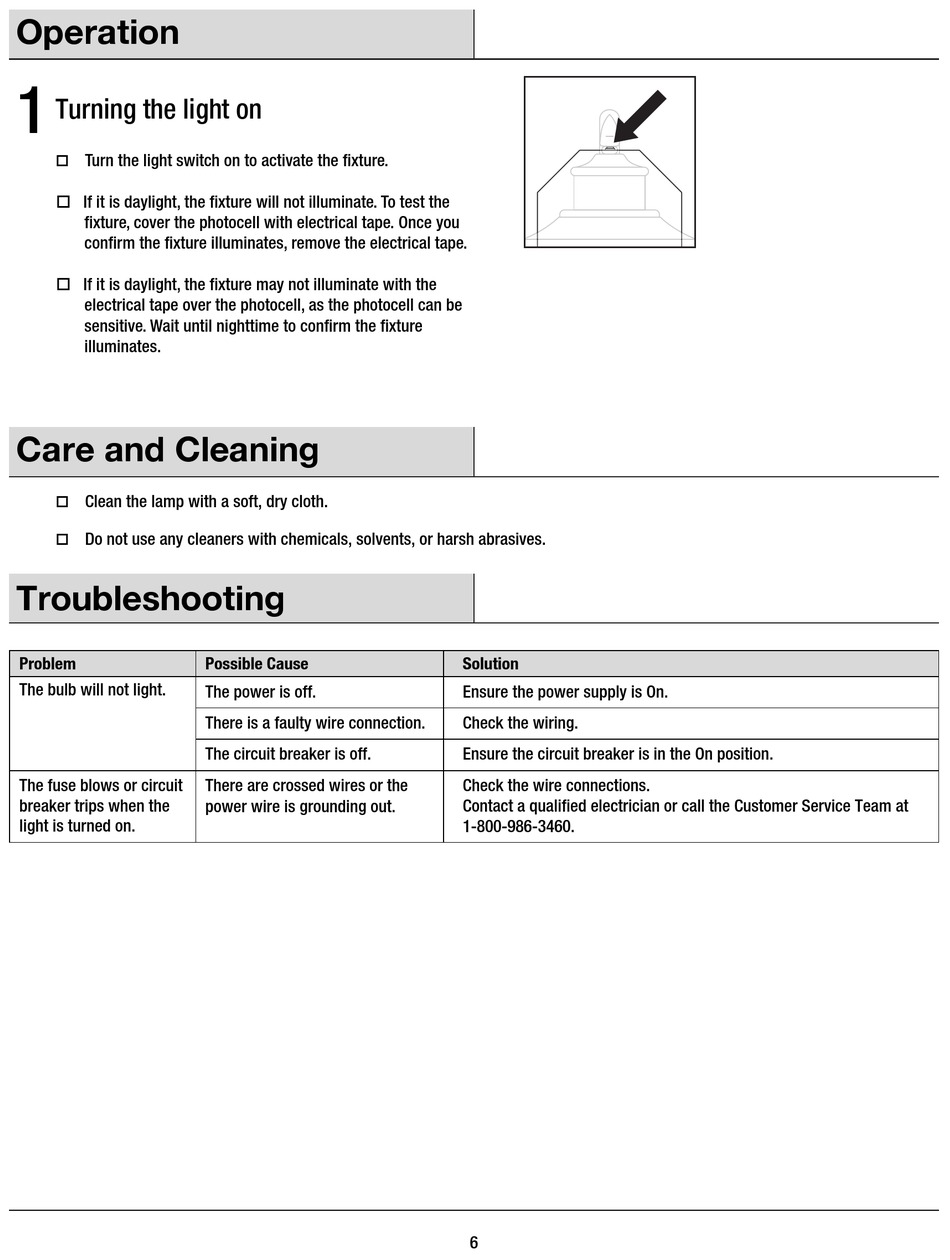 Operation

1 Turning the light on

☐ Turn the light switch on to activate the fixture.

☐ If it is daylight, the fixture will not illuminate. To test the fixture, cover the photocell with electrical tape. Once you confirm the fixture illuminates, remove the electrical tape.

☐ If it is daylight, the fixture may not illuminate with the electrical tape over the photocell, as the photocell can be sensitive. Wait until nighttime to confirm the fixture illuminates.

Care and Cleaning

☐ Clean the lamp with a soft, dry cloth.

☐ Do not use any cleaners with chemicals, solvents, or harsh abrasives.

Troubleshooting

| Problem | Possible Cause | Solution |
|---|---|---|
| The bulb will not light. | The power is off. | Ensure the power supply is On. |
| | There is a faulty wire connection. | Check the wiring. |
| | The circuit breaker is off. | Ensure the circuit breaker is in the On position. |
| The fuse blows or circuit breaker trips when the light is turned on. | There are crossed wires or the power wire is grounding out. | Check the wire connections. Contact a qualified electrician or call the Customer Service Team at 1-800-986-3460. |

6